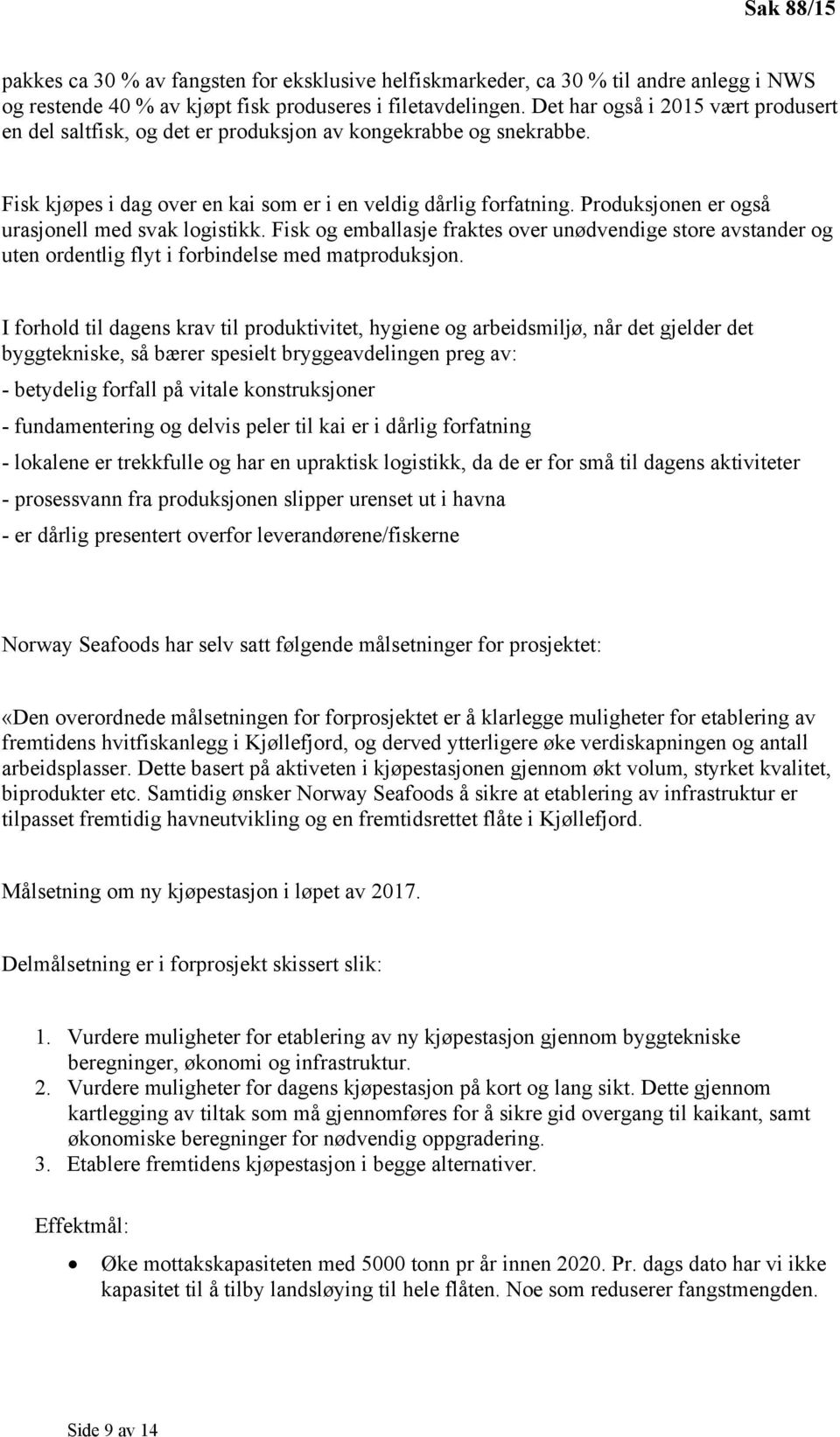 Sak 88/15

pakkes ca 30 % av fangsten for eksklusive helfiskmarkeder, ca 30 % til andre anlegg i NWS og restende 40 % av kjøpt fisk produseres i filetavdelingen. Det har også i 2015 vært produsert en del saltfisk, og det er produksjon av kongekrabbe og snekrabbe.

Fisk kjøpes i dag over en kai som er i en veldig dårlig forfatning. Produksjonen er også urasjonell med svak logistikk. Fisk og emballasje fraktes over unødvendige store avstander og uten ordentlig flyt i forbindelse med matproduksjon.

I forhold til dagens krav til produktivitet, hygiene og arbeidsmiljø, når det gjelder det byggtekniske, så bærer spesielt bryggeavdelingen preg av:

- betydelig forfall på vitale konstruksjoner

- fundamentering og delvis peler til kai er i dårlig forfatning

- lokalene er trekkfulle og har en upraktisk logistikk, da de er for små til dagens aktiviteter

- prosessvann fra produksjonen slipper urenset ut i havna

- er dårlig presentert overfor leverandørene/fiskerne

Norway Seafoods har selv satt følgende målsetninger for prosjektet:

«Den overordnede målsetningen for forprosjektet er å klarlegge muligheter for etablering av fremtidens hvitfiskanlegg i Kjøllefjord, og derved ytterligere øke verdiskapningen og antall arbeidsplasser. Dette basert på aktiveten i kjøpestasjonen gjennom økt volum, styrket kvalitet, biprodukter etc. Samtidig ønsker Norway Seafoods å sikre at etablering av infrastruktur er tilpasset fremtidig havneutvikling og en fremtidsrettet flåte i Kjøllefjord.

Målsetning om ny kjøpestasjon i løpet av 2017.

Delmålsetning er i forprosjekt skissert slik:

1. Vurdere muligheter for etablering av ny kjøpestasjon gjennom byggtekniske beregninger, økonomi og infrastruktur.
2. Vurdere muligheter for dagens kjøpestasjon på kort og lang sikt. Dette gjennom kartlegging av tiltak som må gjennomføres for å sikre gid overgang til kaikant, samt økonomiske beregninger for nødvendig oppgradering.
3. Etablere fremtidens kjøpestasjon i begge alternativer.

Effektmål:

• Øke mottakskapasiteten med 5000 tonn pr år innen 2020. Pr. dags dato har vi ikke kapasitet til å tilby landsløying til hele flåten. Noe som reduserer fangstmengden.

Side 9 av 14